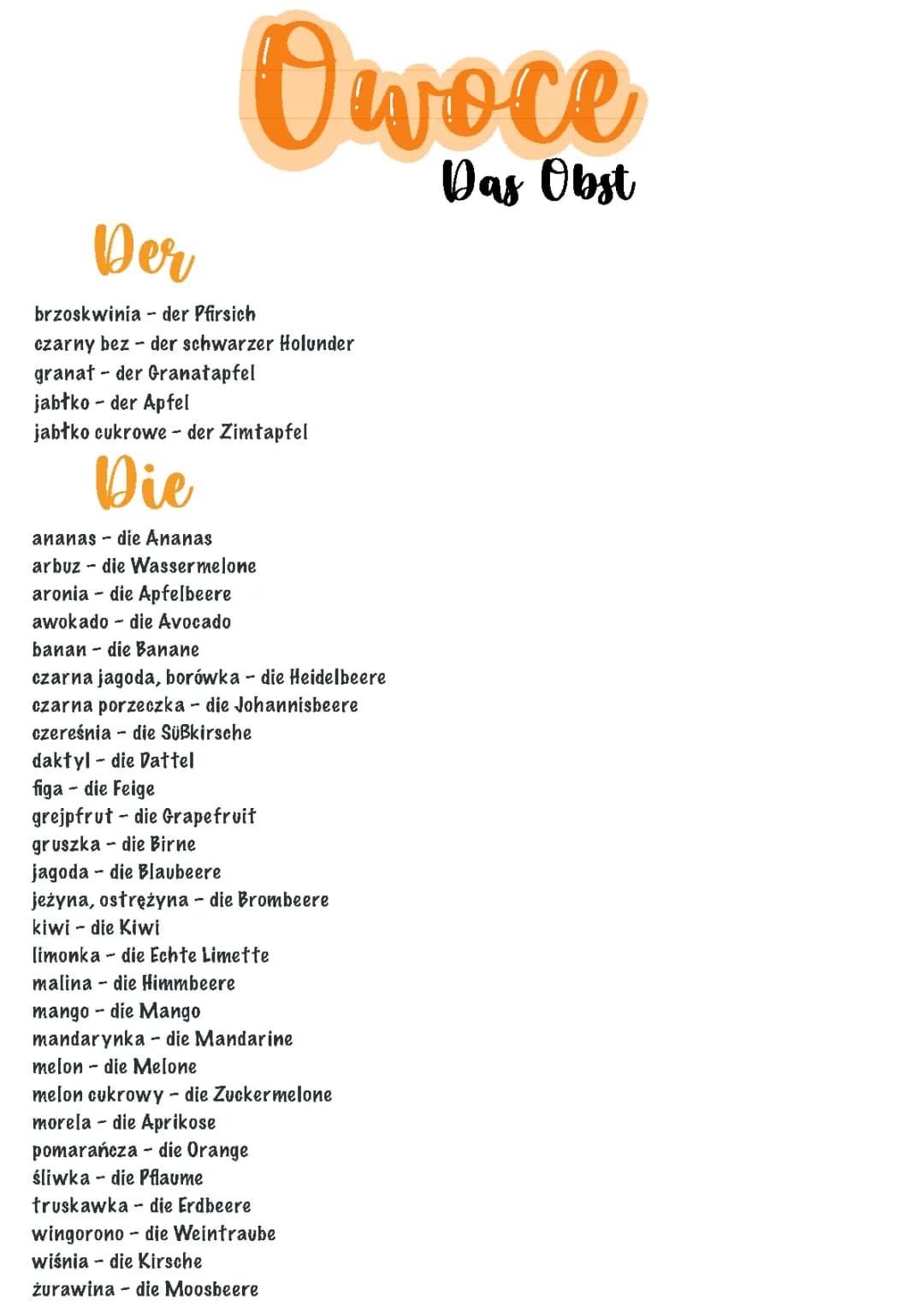 Owoce
Das Obst

Der

brzoskwinia - der Pfirsich
czarny bez - der schwarzer Holunder
granat - der Granatapfel
jabłko - der Apfel
jabłko cukrowe - der Zimtapfel

Die

ananas - die Ananas
arbuz - die Wassermelone
aronia - die Apfelbeere
awokado - die Avocado
banan - die Banane
czarna jagoda, borówka - die Heidelbeere
czarna porzeczka - die Johannisbeere
czereśnia - die Süßkirsche
daktyl - die Dattel
figa - die Feige
grejpfrut - die Grapefruit
gruszka - die Birne
jagoda - die Blaubeere
jeżyna, ostrężyna - die Brombeere
kiwi - die Kiwi
limonka - die Echte Limette
malina - die Himmbeere
mango - die Mango
mandarynka - die Mandarine
melon - die Melone
melon cukrowy - die Zuckermelone
morela - die Aprikose
pomarańcza - die Orange
śliwka - die Pflaume
truskawka - die Erdbeere
wingorono - die Weintraube
wiśnia - die Kirsche
żurawina - die Moosbeere